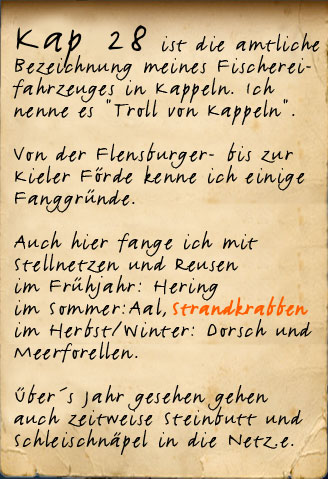 Kap 28 ist die amtliche Bezeichnung meines Fischereifahrzeuges in Kappeln. Ich nenne es "Troll von Kappeln".

Von der Flensburger- bis zur Kieler Förde kenne ich einige Fanggründe.

Auch hier fange ich mit Stellnetzen und Reusen
im Frühjahr: Hering
im Sommer:Aal, Strandkrabben
im Herbst/Winter: Dorsch und Meerforellen.

Über´s Jahr gesehen gehen auch zeitweise Steinbutt und Schleischnäpel in die Netz.e.